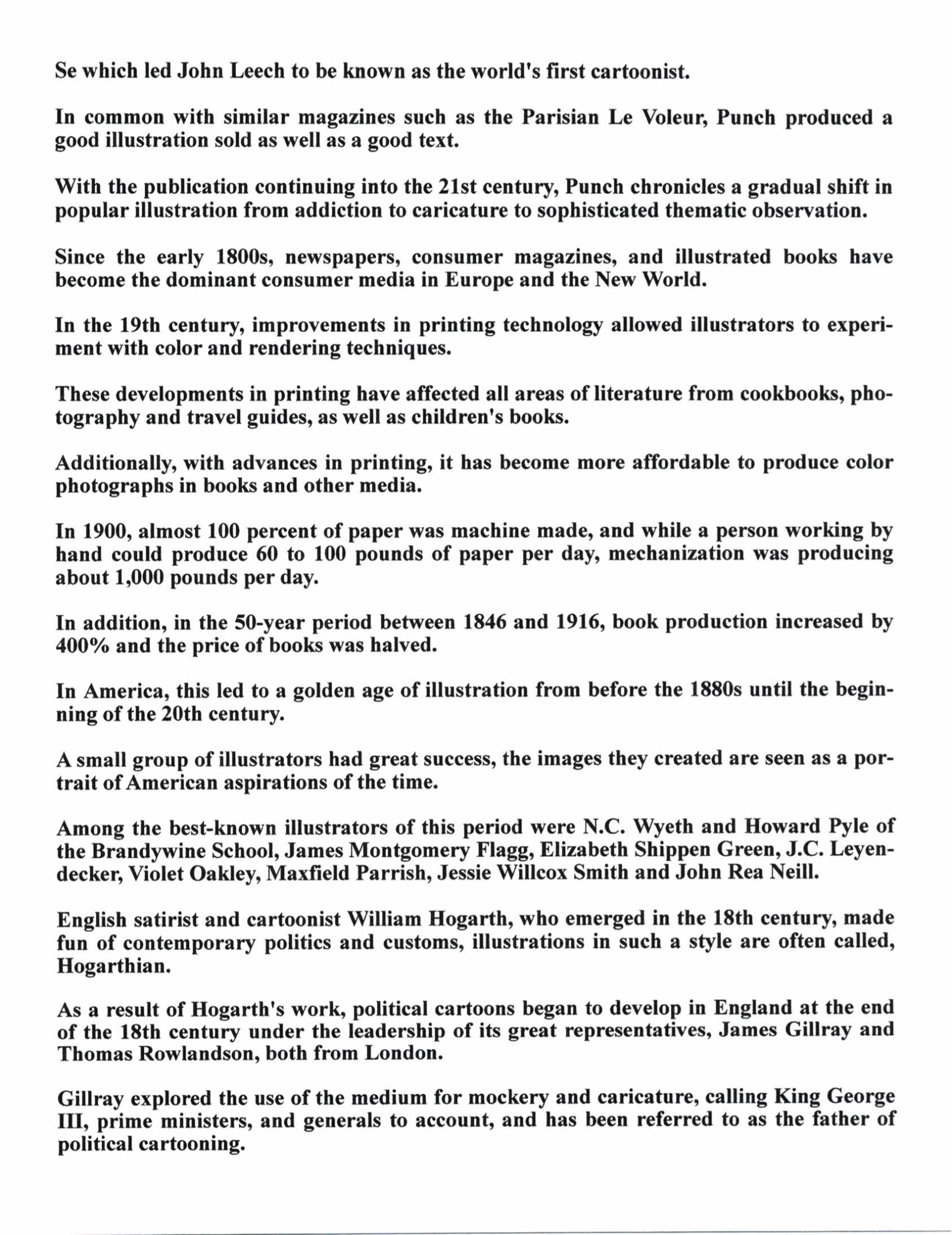 Se which led John Leech to be known as the world's first cartoonist.

In common with similar magazines such as the Parisian Le Voleur, Punch produced a good illustration sold as well as a good text.

With the publication continuing into the 21st century, Punch chronicles a gradual shift in popular illustration from addiction to caricature to sophisticated thematic observation.

Since the early 1800s, newspapers, consumer magazines, and illustrated books have become the dominant consumer media in Europe and the New World.

In the 19th century, improvements in printing technology allowed illustrators to experiment with color and rendering techniques.

These developments in printing have affected all areas of literature from cookbooks, photography and travel guides, as well as children's books.

Additionally, with advances in printing, it has become more affordable to produce color photographs in books and other media.

In 1900, almost 100 percent of paper was machine made, and while a person working by hand could produce 60 to 100 pounds of paper per day, mechanization was producing about 1,000 pounds per day.

In addition, in the 50-year period between 1846 and 1916, book production increased by 400% and the price of books was halved.

In America, this led to a golden age of illustration from before the 1880s until the beginning of the 20th century.

A small group of illustrators had great success, the images they created are seen as a portrait of American aspirations of the time.

Among the best-known illustrators of this period were N.C. Wyeth and Howard Pyle of the Brandywine School, James Montgomery Flagg, Elizabeth Shippen Green, J.C. Leyendecker, Violet Oakley, Maxfield Parrish, Jessie Willcox Smith and John Rea Neill.

English satirist and cartoonist William Hogarth, who emerged in the 18th century, made fun of contemporary politics and customs, illustrations in such a style are often called, Hogarthian.

As a result of Hogarth's work, political cartoons began to develop in England at the end of the 18th century under the leadership of its great representatives, James Gillray and Thomas Rowlandson, both from London.

Gillray explored the use of the medium for mockery and caricature, calling King George III, prime ministers, and generals to account, and has been referred to as the father of political cartooning.